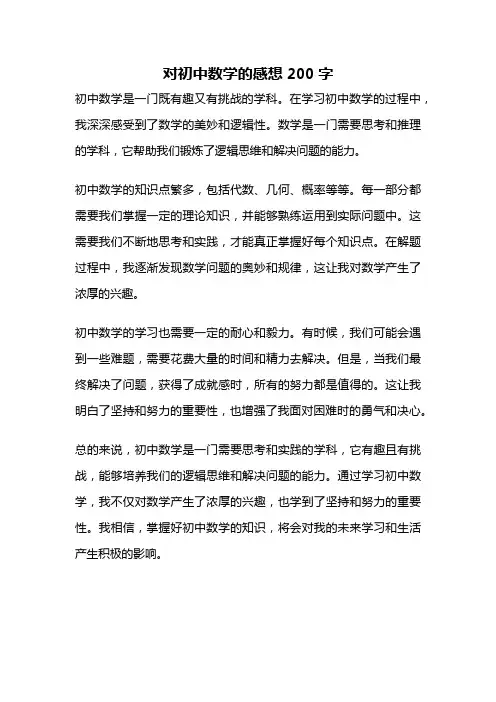 对初中数学的感想 200 字

初中数学是一门既有趣又有挑战的学科。在学习初中数学的过程中，我深深感受到了数学的美妙和逻辑性。数学是一门需要思考和推理的学科，它帮助我们锻炼了逻辑思维和解决问题的能力。

初中数学的知识点繁多，包括代数、几何、概率等等。每一部分都需要我们掌握一定的理论知识，并能够熟练运用到实际问题中。这需要我们不断地思考和实践，才能真正掌握好每个知识点。在解题过程中，我逐渐发现数学问题的奥妙和规律，这让我对数学产生了浓厚的兴趣。

初中数学的学习也需要一定的耐心和毅力。有时候，我们可能会遇到一些难题，需要花费大量的时间和精力去解决。但是，当我们最终解决了问题，获得了成就感时，所有的努力都是值得的。这让我明白了坚持和努力的重要性，也增强了我面对困难时的勇气和决心。

总的来说，初中数学是一门需要思考和实践的学科，它有趣且有挑战，能够培养我们的逻辑思维和解决问题的能力。通过学习初中数学，我不仅对数学产生了浓厚的兴趣，也学到了坚持和努力的重要性。我相信，掌握好初中数学的知识，将会对我的未来学习和生活产生积极的影响。